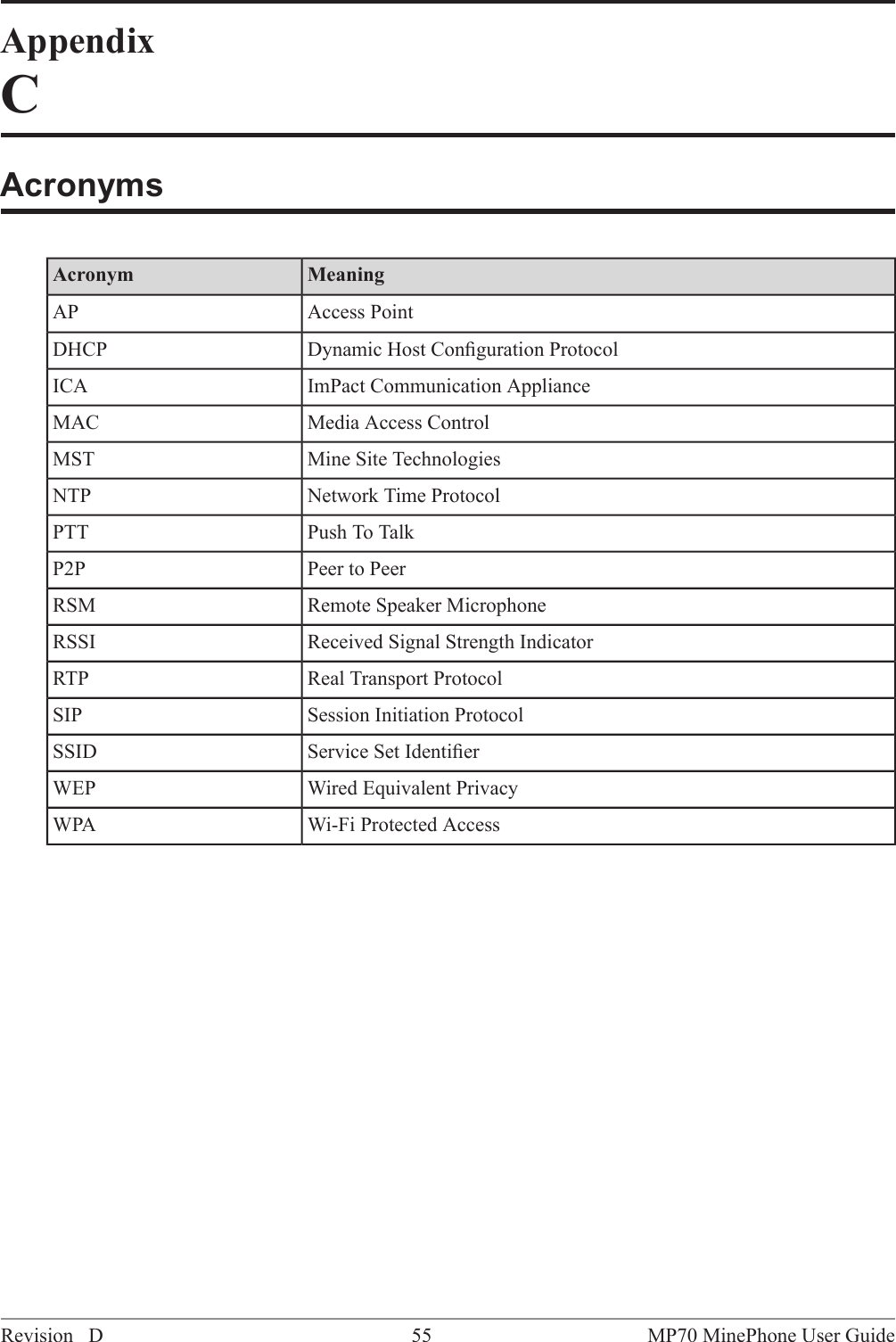 Appendix
C

Acronyms

| Acronym | Meaning |
|---|---|
| AP | Access Point |
| DHCP | Dynamic Host Configuration Protocol |
| ICA | ImPact Communication Appliance |
| MAC | Media Access Control |
| MST | Mine Site Technologies |
| NTP | Network Time Protocol |
| PTT | Push To Talk |
| P2P | Peer to Peer |
| RSM | Remote Speaker Microphone |
| RSSI | Received Signal Strength Indicator |
| RTP | Real Transport Protocol |
| SIP | Session Initiation Protocol |
| SSID | Service Set Identifier |
| WEP | Wired Equivalent Privacy |
| WPA | Wi-Fi Protected Access |

Revision D 55 MP70 MinePhone User Guide